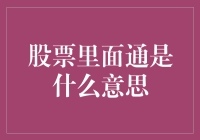 股票里面通是什么意思